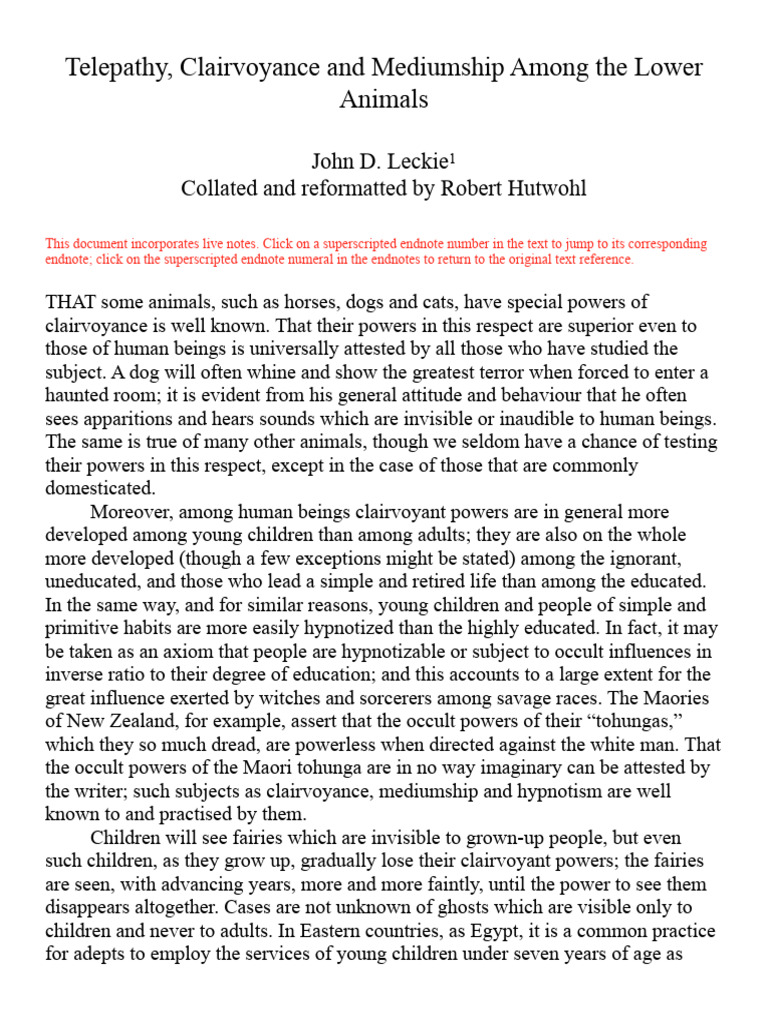 Telepathy, Clairvoyance and Mediumship Among the Lower Animals

John D. Leckie$^1$
Collated and reformatted by Robert Hutwohl

This document incorporates live notes. Click on a superscripted endnote number in the text to jump to its corresponding endnote; click on the superscripted endnote numeral in the endnotes to return to the original text reference.

THAT some animals, such as horses, dogs and cats, have special powers of clairvoyance is well known. That their powers in this respect are superior even to those of human beings is universally attested by all those who have studied the subject. A dog will often whine and show the greatest terror when forced to enter a haunted room; it is evident from his general attitude and behaviour that he often sees apparitions and hears sounds which are invisible or inaudible to human beings. The same is true of many other animals, though we seldom have a chance of testing their powers in this respect, except in the case of those that are commonly domesticated.

Moreover, among human beings clairvoyant powers are in general more developed among young children than among adults; they are also on the whole more developed (though a few exceptions might be stated) among the ignorant, uneducated, and those who lead a simple and retired life than among the educated. In the same way, and for similar reasons, young children and people of simple and primitive habits are more easily hypnotized than the highly educated. In fact, it may be taken as an axiom that people are hypnotizable or subject to occult influences in inverse ratio to their degree of education; and this accounts to a large extent for the great influence exerted by witches and sorcerers among savage races. The Maories of New Zealand, for example, assert that the occult powers of their “tohungas,” which they so much dread, are powerless when directed against the white man. That the occult powers of the Maori tohunga are in no way imaginary can be attested by the writer; such subjects as clairvoyance, mediumship and hypnotism are well known to and practised by them.

Children will see fairies which are invisible to grown-up people, but even such children, as they grow up, gradually lose their clairvoyant powers; the fairies are seen, with advancing years, more and more faintly, until the power to see them disappears altogether. Cases are not unknown of ghosts which are visible only to children and never to adults. In Eastern countries, as Egypt, it is a common practice for adepts to employ the services of young children under seven years of age as